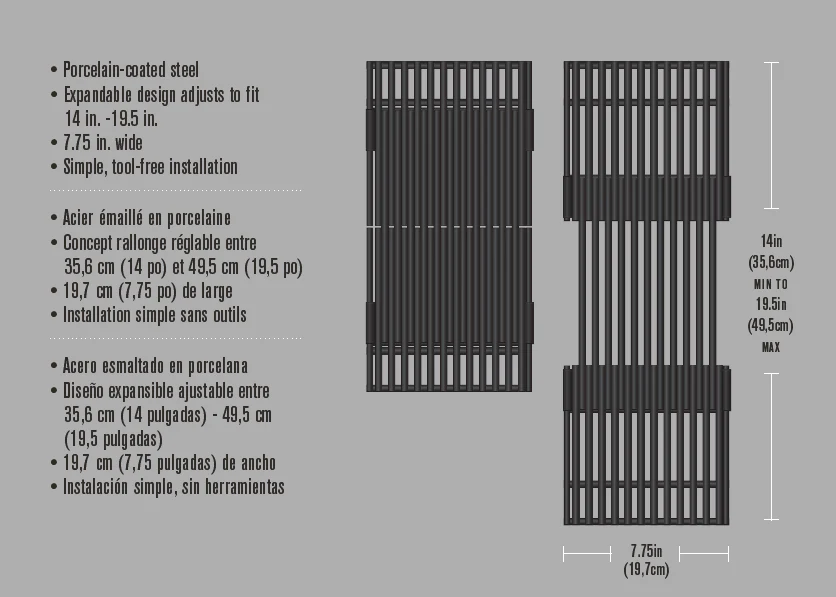 • Porcelain-coated steel
• Expandable design adjusts to fit 14 in. -19.5 in.
• 7.75 in. wide
• Simple, tool-free installation

• Acier émaillé en porcelaine
• Concept rallonge réglable entre 35,6 cm (14 po) et 49,5 cm (19,5 po)
• 19,7 cm (7,75 po) de large
• Installation simple sans outils

• Acero esmaltado en porcelana
• Diseño expansible ajustable entre 35,6 cm (14 pulgadas) - 49,5 cm (19,5 pulgadas)
• 19,7 cm (7,75 pulgadas) de ancho
• Instalación simple, sin herramientas

14in
(35,6cm)
MIN TO
19.5in
(49,5cm)
MAX

7.75in
(19,7cm)